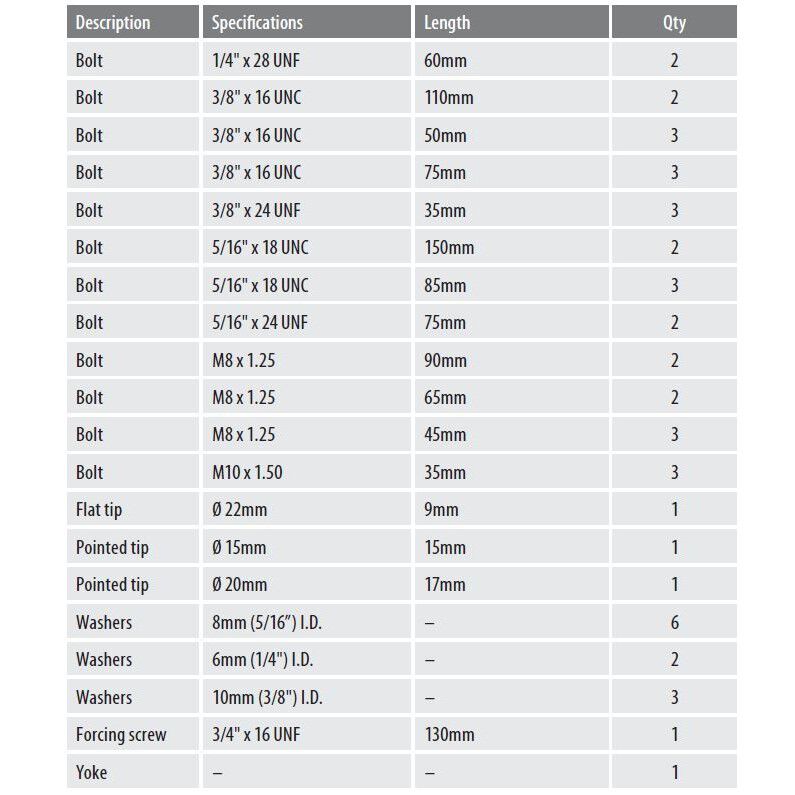 | Description | Specifications | Length | Qty |
|---|---|---|---|
| Bolt | 1/4" x 28 UNF | 60mm | 2 |
| Bolt | 3/8" x 16 UNC | 110mm | 2 |
| Bolt | 3/8" x 16 UNC | 50mm | 3 |
| Bolt | 3/8" x 16 UNC | 75mm | 3 |
| Bolt | 3/8" x 24 UNF | 35mm | 3 |
| Bolt | 5/16" x 18 UNC | 150mm | 2 |
| Bolt | 5/16" x 18 UNC | 85mm | 3 |
| Bolt | 5/16" x 24 UNF | 75mm | 2 |
| Bolt | M8 x 1.25 | 90mm | 2 |
| Bolt | M8 x 1.25 | 65mm | 2 |
| Bolt | M8 x 1.25 | 45mm | 3 |
| Bolt | M10 x 1.50 | 35mm | 3 |
| Flat tip | Ø 22mm | 9mm | 1 |
| Pointed tip | Ø 15mm | 15mm | 1 |
| Pointed tip | Ø 20mm | 17mm | 1 |
| Washers | 8mm (5/16") I.D. | – | 6 |
| Washers | 6mm (1/4") I.D. | – | 2 |
| Washers | 10mm (3/8") I.D. | – | 3 |
| Forcing screw | 3/4" x 16 UNF | 130mm | 1 |
| Yoke | – | – | 1 |